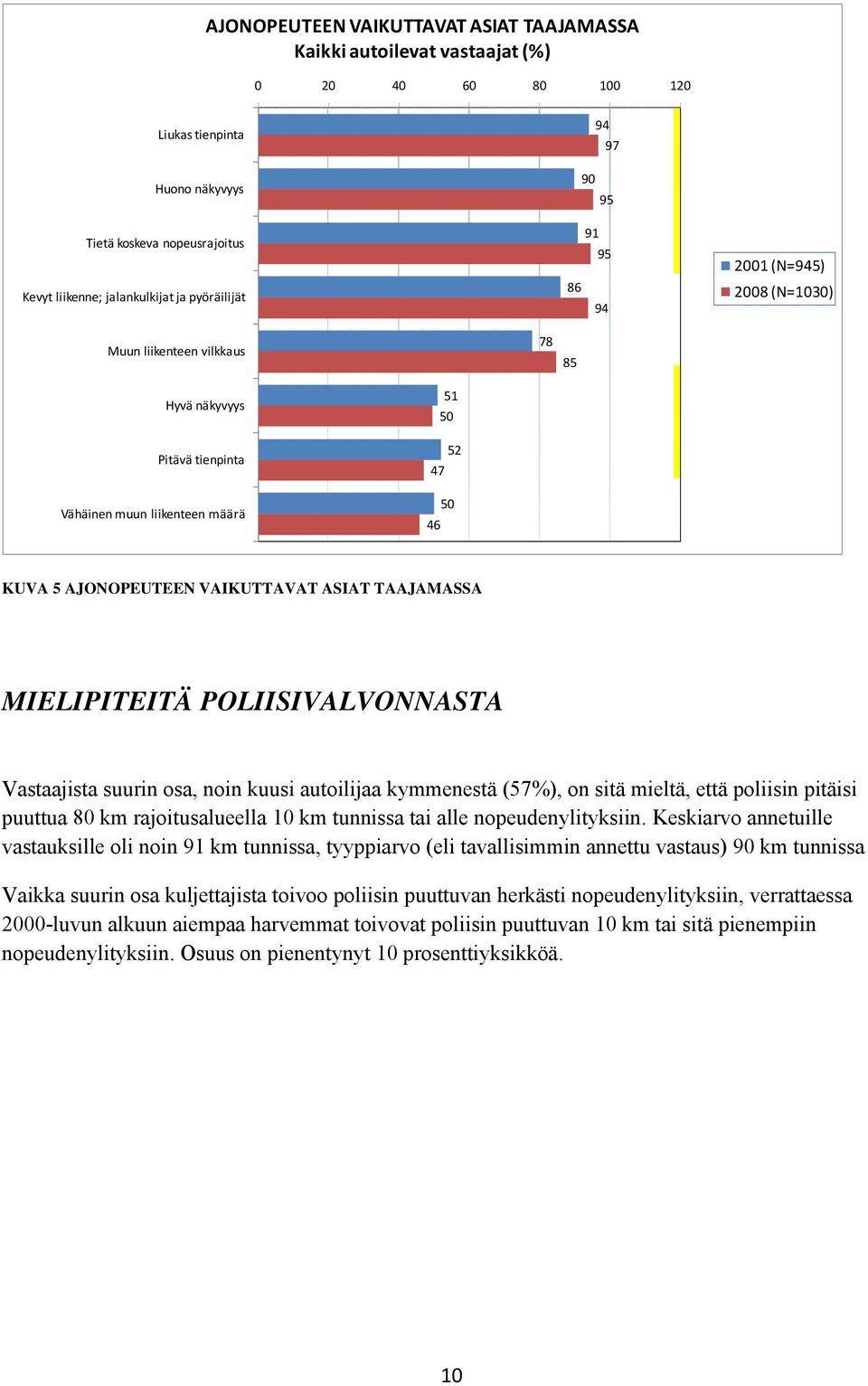 AJONOPEUTEEN VAIKUTTAVAT ASIAT TAAJAMASSA
Kaikki autoilevat vastaajat (%)

0 20 40 60 80 100 120

Liukas tienpinta 94 97
Huono näkyvyys 90 95
Tietä koskeva nopeusrajoitus 91 95
Kevyt liikenne; jalankulkijat ja pyöräilijät 86 94
Muun liikenteen vilkkaus 78 85
Hyvä näkyvyys 51 50
Pitävä tienpinta 52 47
Vähäinen muun liikenteen määrä 50 46

2001 (N=945)
2008 (N=1030)

KUVA 5 AJONOPEUTEEN VAIKUTTAVAT ASIAT TAAJAMASSA

MIELIPITEITÄ POLIISIVALVONNASTA

Vastaajista suurin osa, noin kuusi autoilijaa kymmenestä (57%), on sitä mieltä, että poliisin pitäisi puuttua 80 km rajoitusalueella 10 km tunnissa tai alle nopeudenylityksiin. Keskiarvo annetuille vastauksille oli noin 91 km tunnissa, tyyppiarvo (eli tavallisimmin annettu vastaus) 90 km tunnissa

Vaikka suurin osa kuljettajista toivoo poliisin puuttuvan herkästi nopeudenylityksiin, verrattaessa 2000-luvun alkuun aiempaa harvemmat toivovat poliisin puuttuvan 10 km tai sitä pienempiin nopeudenylityksiin. Osuus on pienentynyt 10 prosenttiyksikköä.

10